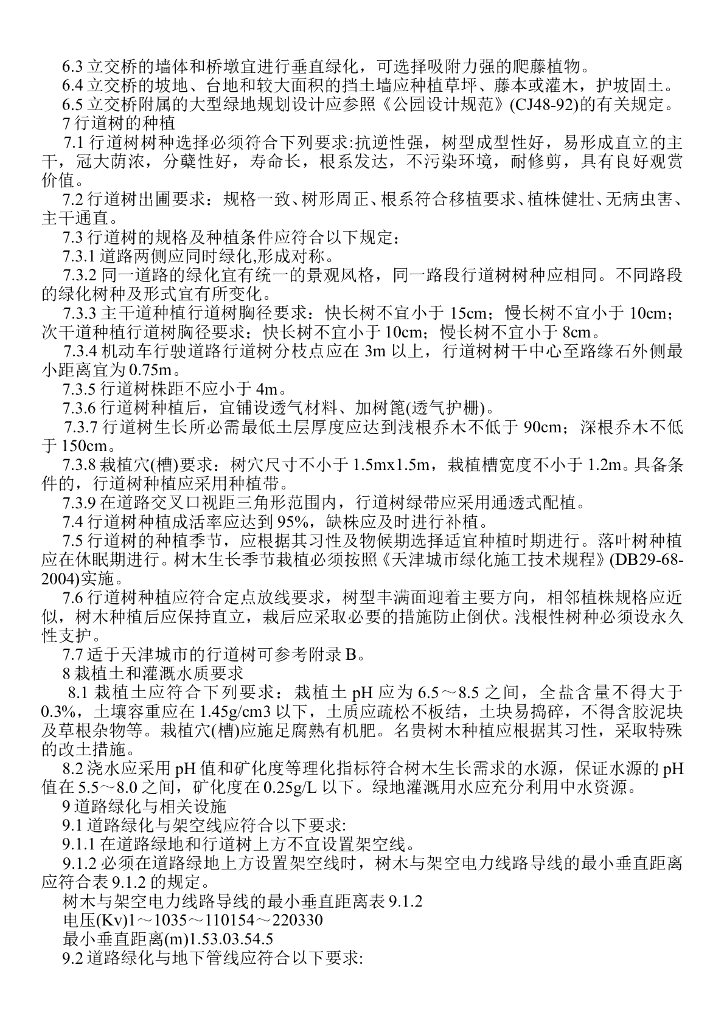 6.3 立交桥的墙体和桥墩宜进行垂直绿化，可选择吸附力强的爬藤植物。
6.4 立交桥的坡地、台地和较大面积的挡土墙应种植草坪、藤本或灌木，护坡固土。
6.5 立交桥附属的大型绿地规划设计应参照《公园设计规范》(CJ48-92)的有关规定。
7 行道树的种植
7.1 行道树树种选择必须符合下列要求:抗逆性强，树型成型性好，易形成直立的主干，冠大荫浓，分蘖性好，寿命长，根系发达，不污染环境，耐修剪，具有良好观赏价值。
7.2 行道树出圃要求：规格一致、树形周正、根系符合移植要求、植株健壮、无病虫害、主干通直。
7.3 行道树的规格及种植条件应符合以下规定：
7.3.1 道路两侧应同时绿化,形成对称。
7.3.2 同一道路的绿化宜有统一的景观风格，同一路段行道树树种应相同。不同路段的绿化树种及形式宜有所变化。
7.3.3 主干道种植行道树胸径要求：快长树不宜小于 15cm；慢长树不宜小于 10cm；次干道种植行道树胸径要求：快长树不宜小于 10cm；慢长树不宜小于 8cm。
7.3.4 机动车行驶道路行道树分枝点应在 3m 以上，行道树树干中心至路缘石外侧最小距离宜为 0.75m。
7.3.5 行道树株距不应小于 4m。
7.3.6 行道树种植后，宜铺设透气材料、加树篦(透气护栅)。
7.3.7 行道树生长所必需最低土层厚度应达到浅根乔木不低于 90cm；深根乔木不低于 150cm。
7.3.8 栽植穴(槽)要求：树穴尺寸不小于 1.5mx1.5m，栽植槽宽度不小于 1.2m。具备条件的，行道树种植应采用种植带。
7.3.9 在道路交叉口视距三角形范围内，行道树绿带应采用通透式配植。
7.4 行道树种植成活率应达到 95%，缺株应及时进行补植。
7.5 行道树的种植季节，应根据其习性及物候期选择适宜种植时期进行。落叶树种植应在休眠期进行。树木生长季节栽植必须按照《天津城市绿化施工技术规程》(DB29-68-2004)实施。
7.6 行道树种植应符合定点放线要求，树型丰满面迎着主要方向，相邻植株规格应近似，树木种植后应保持直立，栽后应采取必要的措施防止倒伏。浅根性树种必须设永久性支护。
7.7 适于天津城市的行道树可参考附录 B。
8 栽植土和灌溉水质要求
8.1 栽植土应符合下列要求：栽植土 pH 应为 6.5～8.5 之间，全盐含量不得大于 0.3%，土壤容重应在 1.45g/cm3 以下，土质应疏松不板结，土块易捣碎，不得含胶泥块及草根杂物等。栽植穴(槽)应施足腐熟有机肥。名贵树木种植应根据其习性，采取特殊的改土措施。
8.2 浇水应采用 pH 值和矿化度等理化指标符合树木生长需求的水源，保证水源的 pH 值在 5.5～8.0 之间，矿化度在 0.25g/L 以下。绿地灌溉用水应充分利用中水资源。
9 道路绿化与相关设施
9.1 道路绿化与架空线应符合以下要求:
9.1.1 在道路绿地和行道树上方不宜设置架空线。
9.1.2 必须在道路绿地上方设置架空线时，树木与架空电力线路导线的最小垂直距离应符合表 9.1.2 的规定。
树木与架空电力线路导线的最小垂直距离表 9.1.2
电压(Kv)1～1035～110154～220330
最小垂直距离(m)1.53.03.54.5
9.2 道路绿化与地下管线应符合以下要求: